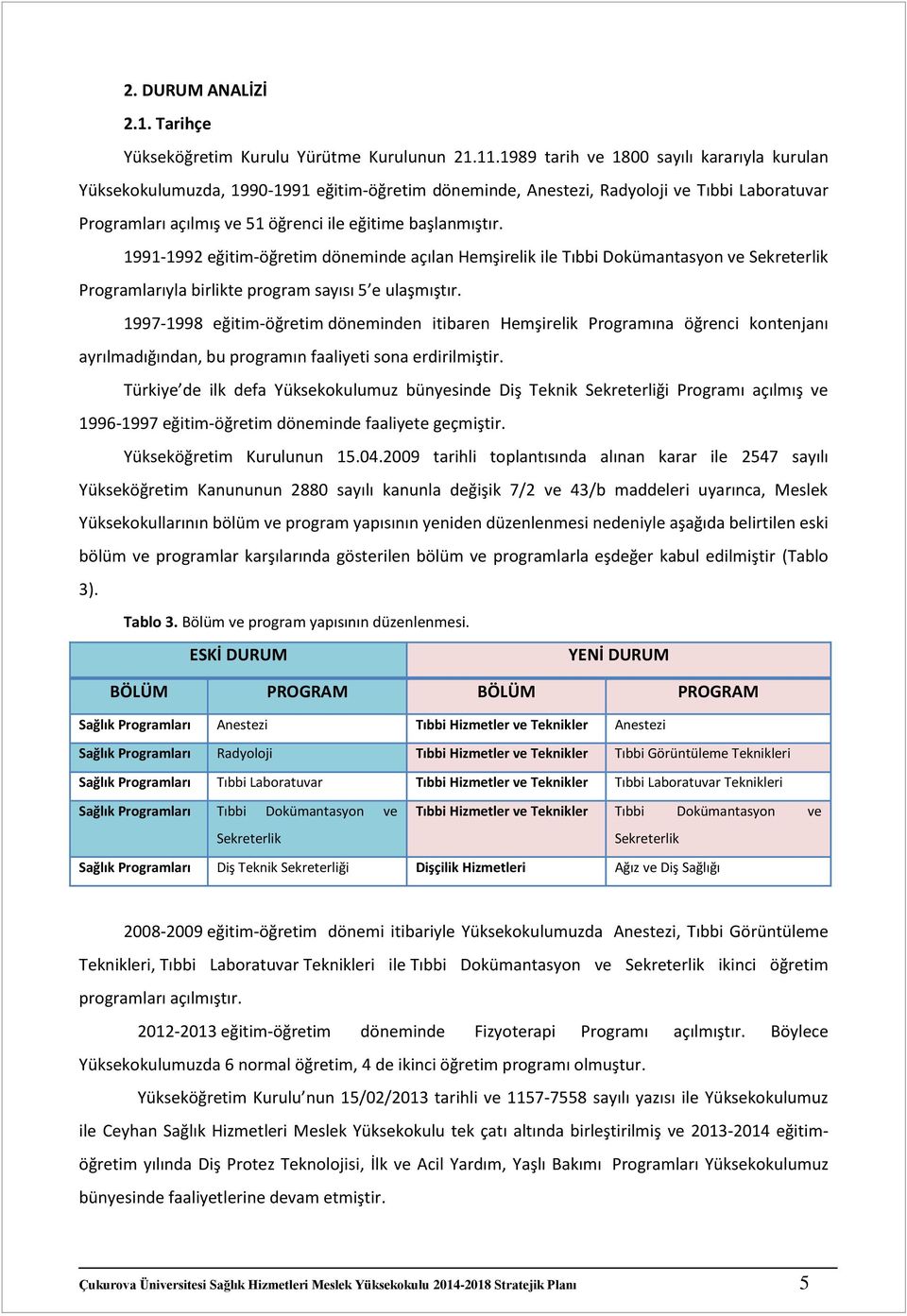 2. DURUM ANALİZİ

2.1. Tarihçe

Yükseköğretim Kurulu Yürütme Kurulunun 21.11.1989 tarih ve 1800 sayılı kararıyla kurulan Yüksekokulumuzda, 1990-1991 eğitim-öğretim döneminde, Anestezi, Radyoloji ve Tıbbi Laboratuvar Programları açılmış ve 51 öğrenci ile eğitime başlanmıştır.

1991-1992 eğitim-öğretim döneminde açılan Hemşirelik ile Tıbbi Dokümantasyon ve Sekreterlik Programlarıyla birlikte program sayısı 5'e ulaşmıştır.

1997-1998 eğitim-öğretim döneminden itibaren Hemşirelik Programına öğrenci kontenjanı ayrılmadığından, bu programın faaliyeti sona erdirilmiştir.

Türkiye'de ilk defa Yüksekokulumuz bünyesinde Diş Teknik Sekreterliği Programı açılmış ve 1996-1997 eğitim-öğretim döneminde faaliyete geçmiştir.

Yükseköğretim Kurulunun 15.04.2009 tarihli toplantısında alınan karar ile 2547 sayılı Yükseköğretim Kanununun 2880 sayılı kanunla değişik 7/2 ve 43/b maddeleri uyarınca, Meslek Yüksekokullarının bölüm ve program yapısının yeniden düzenlenmesi nedeniyle aşağıda belirtilen eski bölüm ve programlar karşılarında gösterilen bölüm ve programlarla eşdeğer kabul edilmiştir (Tablo 3).

Tablo 3. Bölüm ve program yapısının düzenlenmesi.

| ESKİ DURUM | | YENİ DURUM | |
|---|---|---|---|
| BÖLÜM | PROGRAM | BÖLÜM | PROGRAM |
| Sağlık Programları | Anestezi | Tıbbi Hizmetler ve Teknikler | Anestezi |
| Sağlık Programları | Radyoloji | Tıbbi Hizmetler ve Teknikler | Tıbbi Görüntüleme Teknikleri |
| Sağlık Programları | Tıbbi Laboratuvar | Tıbbi Hizmetler ve Teknikler | Tıbbi Laboratuvar Teknikleri |
| Sağlık Programları | Tıbbi Dokümantasyon ve Sekreterlik | Tıbbi Hizmetler ve Teknikler | Tıbbi Dokümantasyon ve Sekreterlik |
| Sağlık Programları | Diş Teknik Sekreterliği | Dişçilik Hizmetleri | Ağız ve Diş Sağlığı |

2008-2009 eğitim-öğretim dönemi itibariyle Yüksekokulumuzda Anestezi, Tıbbi Görüntüleme Teknikleri, Tıbbi Laboratuvar Teknikleri ile Tıbbi Dokümantasyon ve Sekreterlik ikinci öğretim programları açılmıştır.

2012-2013 eğitim-öğretim döneminde Fizyoterapi Programı açılmıştır. Böylece Yüksekokulumuzda 6 normal öğretim, 4 de ikinci öğretim programı olmuştur.

Yükseköğretim Kurulu'nun 15/02/2013 tarihli ve 1157-7558 sayılı yazısı ile Yüksekokulumuz ile Ceyhan Sağlık Hizmetleri Meslek Yüksekokulu tek çatı altında birleştirilmiş ve 2013-2014 eğitim-öğretim yılında Diş Protez Teknolojisi, İlk ve Acil Yardım, Yaşlı Bakımı Programları Yüksekokulumuz bünyesinde faaliyetlerine devam etmiştir.

Çukurova Üniversitesi Sağlık Hizmetleri Meslek Yüksekokulu 2014-2018 Stratejik Planı 5